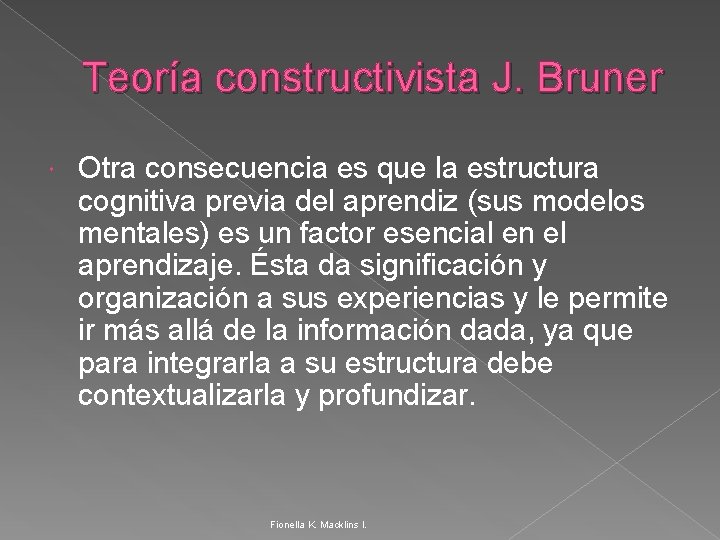 Teoría constructivista J. Bruner

Otra consecuencia es que la estructura cognitiva previa del aprendiz (sus modelos mentales) es un factor esencial en el aprendizaje. Ésta da significación y organización a sus experiencias y le permite ir más allá de la información dada, ya que para integrarla a su estructura debe contextualizarla y profundizar.

Fionella K. Macklins I.